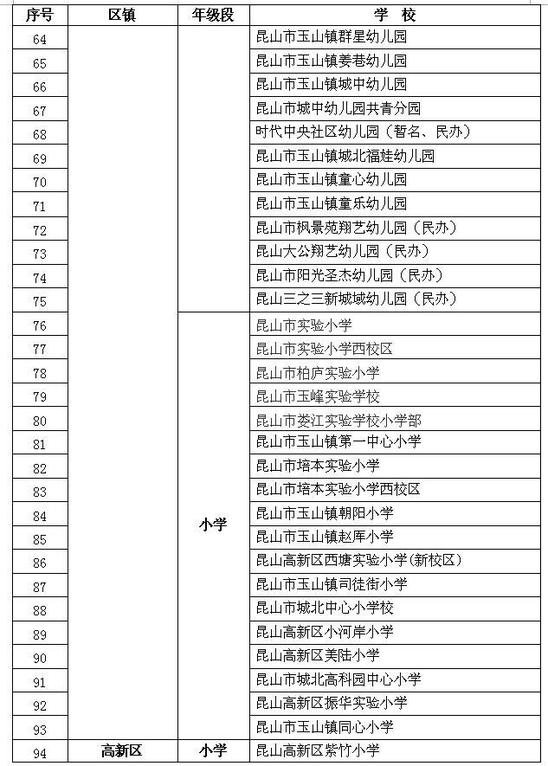 | 序号 | 区镇 | 年级段 | 学 校 |
|---|---|---|---|
| 64 | | | 昆山市玉山镇群星幼儿园 |
| 65 | | | 昆山市玉山镇姜巷幼儿园 |
| 66 | | | 昆山市玉山镇城中幼儿园 |
| 67 | | | 昆山市城中幼儿园共青分园 |
| 68 | | | 时代中央社区幼儿园（暂名、民办） |
| 69 | | | 昆山市玉山镇城北福娃幼儿园 |
| 70 | | | 昆山市玉山镇童心幼儿园 |
| 71 | | | 昆山市玉山镇童乐幼儿园 |
| 72 | | | 昆山市枫景苑翔艺幼儿园（民办） |
| 73 | | | 昆山大公翔艺幼儿园（民办） |
| 74 | | | 昆山市阳光圣杰幼儿园（民办） |
| 75 | | | 昆山三之三新城域幼儿园（民办） |
| 76 | | 小学 | 昆山市实验小学 |
| 77 | | | 昆山市实验小学西校区 |
| 78 | | | 昆山市柏庐实验小学 |
| 79 | | | 昆山市玉峰实验学校 |
| 80 | | | 昆山市娄江实验学校小学部 |
| 81 | | | 昆山市玉山镇第一中心小学 |
| 82 | | | 昆山市培本实验小学 |
| 83 | | | 昆山市培本实验小学西校区 |
| 84 | | | 昆山市玉山镇朝阳小学 |
| 85 | | | 昆山市玉山镇赵厍小学 |
| 86 | | | 昆山高新区西塘实验小学(新校区) |
| 87 | | | 昆山市玉山镇司徒街小学 |
| 88 | | | 昆山市城北中心小学校 |
| 89 | | | 昆山高新区小河岸小学 |
| 90 | | | 昆山高新区美陆小学 |
| 91 | | | 昆山市城北高科园中心小学 |
| 92 | | | 昆山高新区振华实验小学 |
| 93 | | | 昆山市玉山镇同心小学 |
| 94 | 高新区 | 小学 | 昆山高新区紫竹小学 |